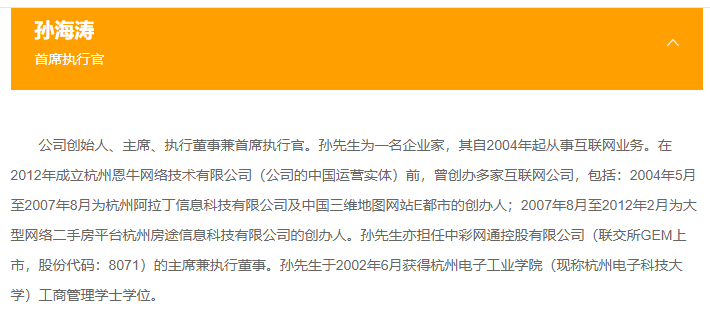 孙海涛
首席执行官

公司创始人、主席、执行董事兼首席执行官。孙先生为一名企业家，其自2004年起从事互联网业务。在2012年成立杭州恩牛网络技术有限公司（公司的中国运营实体）前，曾创办多家互联网公司，包括：2004年5月至2007年8月为杭州阿拉丁信息科技有限公司及中国三维地图网站E都市的创办人；2007年8月至2012年2月为大型网络二手房平台杭州房途信息科技有限公司的创办人。孙先生亦担任中彩网通控股有限公司（联交所GEM上市，股份代码：8071）的主席兼执行董事。孙先生于2002年6月获得杭州电子工业学院（现称杭州电子科技大学）工商管理学士学位。